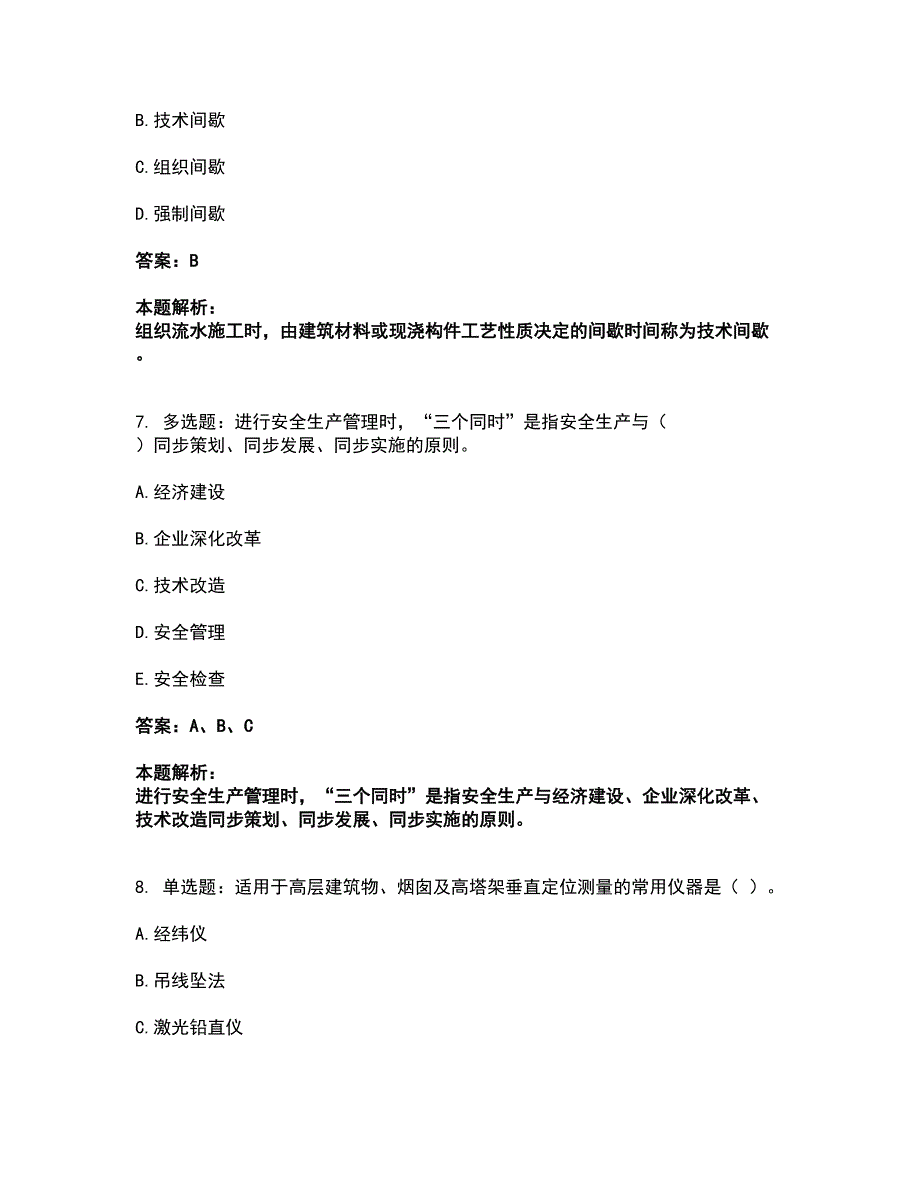 B. 技术间歇

C. 组织间歇

D. 强制间歇

答案：B

本题解析：
组织流水施工时，由建筑材料或现浇构件工艺性质决定的间歇时间称为技术间歇。

7. 多选题：进行安全生产管理时，“三个同时”是指安全生产与（ ）同步策划、同步发展、同步实施的原则。

A. 经济建设

B. 企业深化改革

C. 技术改造

D. 安全管理

E. 安全检查

答案：A、B、C

本题解析：
进行安全生产管理时，“三个同时”是指安全生产与经济建设、企业深化改革、技术改造同步策划、同步发展、同步实施的原则。

8. 单选题：适用于高层建筑物、烟囱及高塔架垂直定位测量的常用仪器是（ ）。

A. 经纬仪

B. 吊线坠法

C. 激光铅直仪